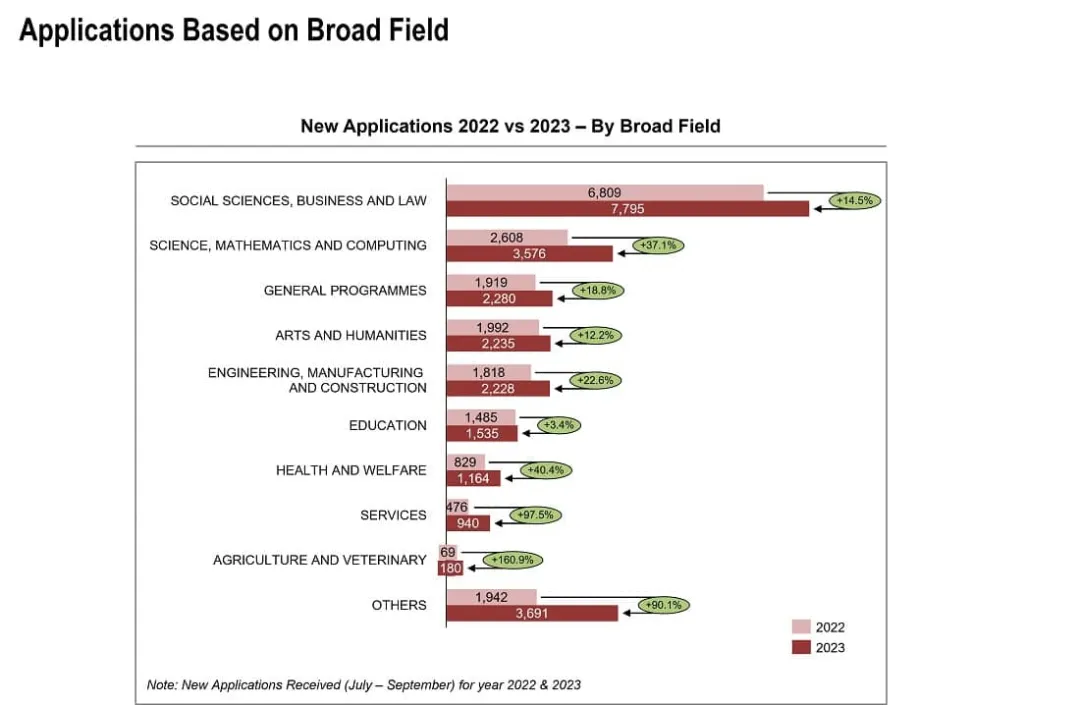 Applications Based on Broad Field

New Applications 2022 vs 2023 – By Broad Field

SOCIAL SCIENCES, BUSINESS AND LAW 6,809 7,795 +14.5%

SCIENCE, MATHEMATICS AND COMPUTING 2,608 3,576 +37.1%

GENERAL PROGRAMMES 1,919 2,280 +18.8%

ARTS AND HUMANITIES 1,992 2,235 +12.2%

ENGINEERING, MANUFACTURING AND CONSTRUCTION 1,818 2,228 +22.6%

EDUCATION 1,485 1,535 +3.4%

HEALTH AND WELFARE 829 1,164 +40.4%

SERVICES 476 940 +97.5%

AGRICULTURE AND VETERINARY 69 180 +160.9%

OTHERS 1,942 3,691 +90.1%

2022
2023

Note: New Applications Received (July – September) for year 2022 & 2023